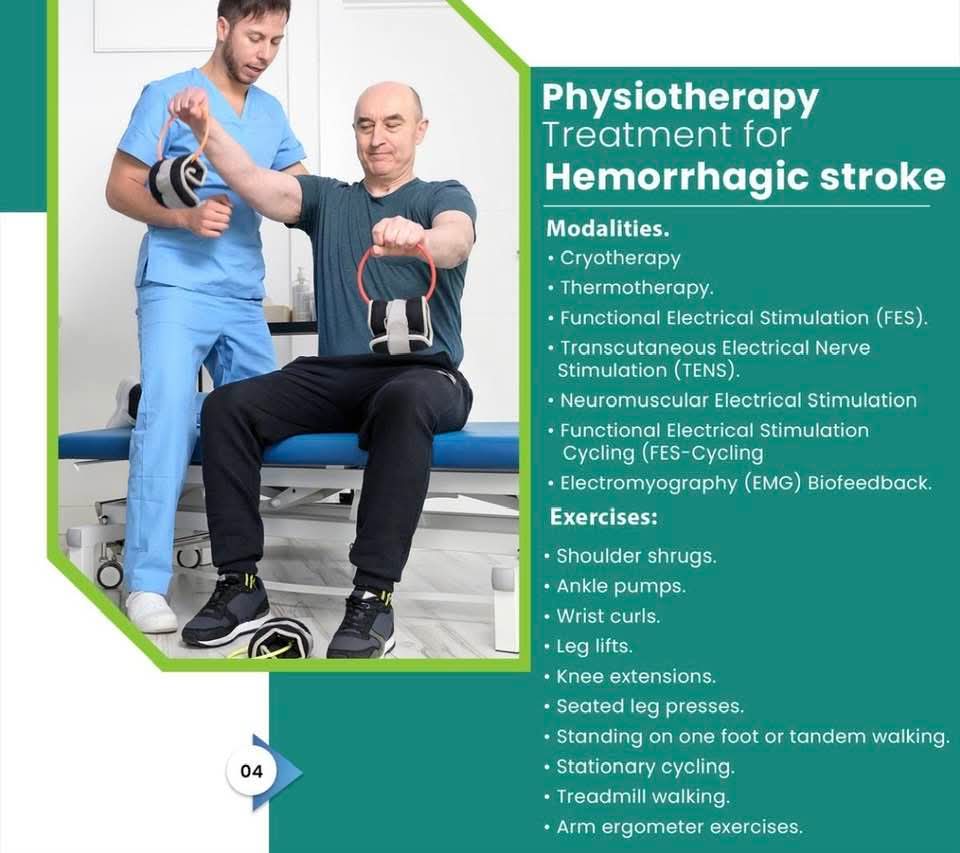 Physiotherapy
Treatment for
Hemorrhagic stroke

Modalities.
• Cryotherapy
• Thermotherapy.
• Functional Electrical Stimulation (FES).
• Transcutaneous Electrical Nerve Stimulation (TENS).
• Neuromuscular Electrical Stimulation
• Functional Electrical Stimulation Cycling (FES-Cycling
• Electromyography (EMG) Biofeedback.

Exercises:
• Shoulder shrugs.
• Ankle pumps.
• Wrist curls.
• Leg lifts.
• Knee extensions.
• Seated leg presses.
• Standing on one foot or tandem walking.
• Stationary cycling.
• Treadmill walking.
• Arm ergometer exercises.

04